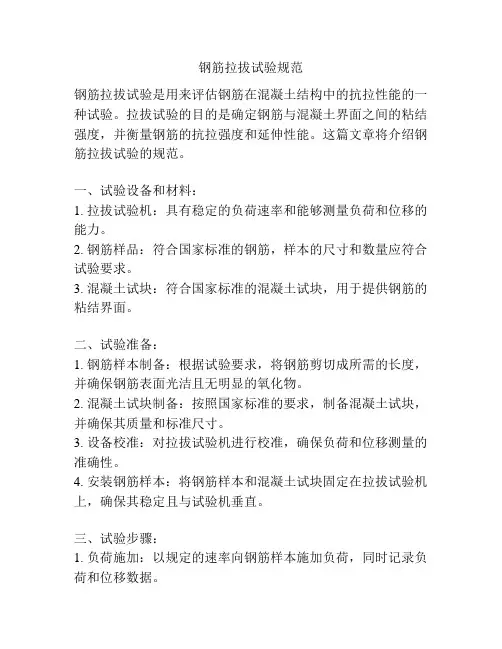 钢筋拉拔试验规范

钢筋拉拔试验是用来评估钢筋在混凝土结构中的抗拉性能的一种试验。拉拔试验的目的是确定钢筋与混凝土界面之间的粘结强度，并衡量钢筋的抗拉强度和延伸性能。这篇文章将介绍钢筋拉拔试验的规范。

一、试验设备和材料：
1. 拉拔试验机：具有稳定的负荷速率和能够测量负荷和位移的能力。
2. 钢筋样品：符合国家标准的钢筋，样本的尺寸和数量应符合试验要求。
3. 混凝土试块：符合国家标准的混凝土试块，用于提供钢筋的粘结界面。

二、试验准备：
1. 钢筋样本制备：根据试验要求，将钢筋剪切成所需的长度，并确保钢筋表面光洁且无明显的氧化物。
2. 混凝土试块制备：按照国家标准的要求，制备混凝土试块，并确保其质量和标准尺寸。
3. 设备校准：对拉拔试验机进行校准，确保负荷和位移测量的准确性。
4. 安装钢筋样本：将钢筋样本和混凝土试块固定在拉拔试验机上，确保其稳定且与试验机垂直。

三、试验步骤：
1. 负荷施加：以规定的速率向钢筋样本施加负荷，同时记录负荷和位移数据。